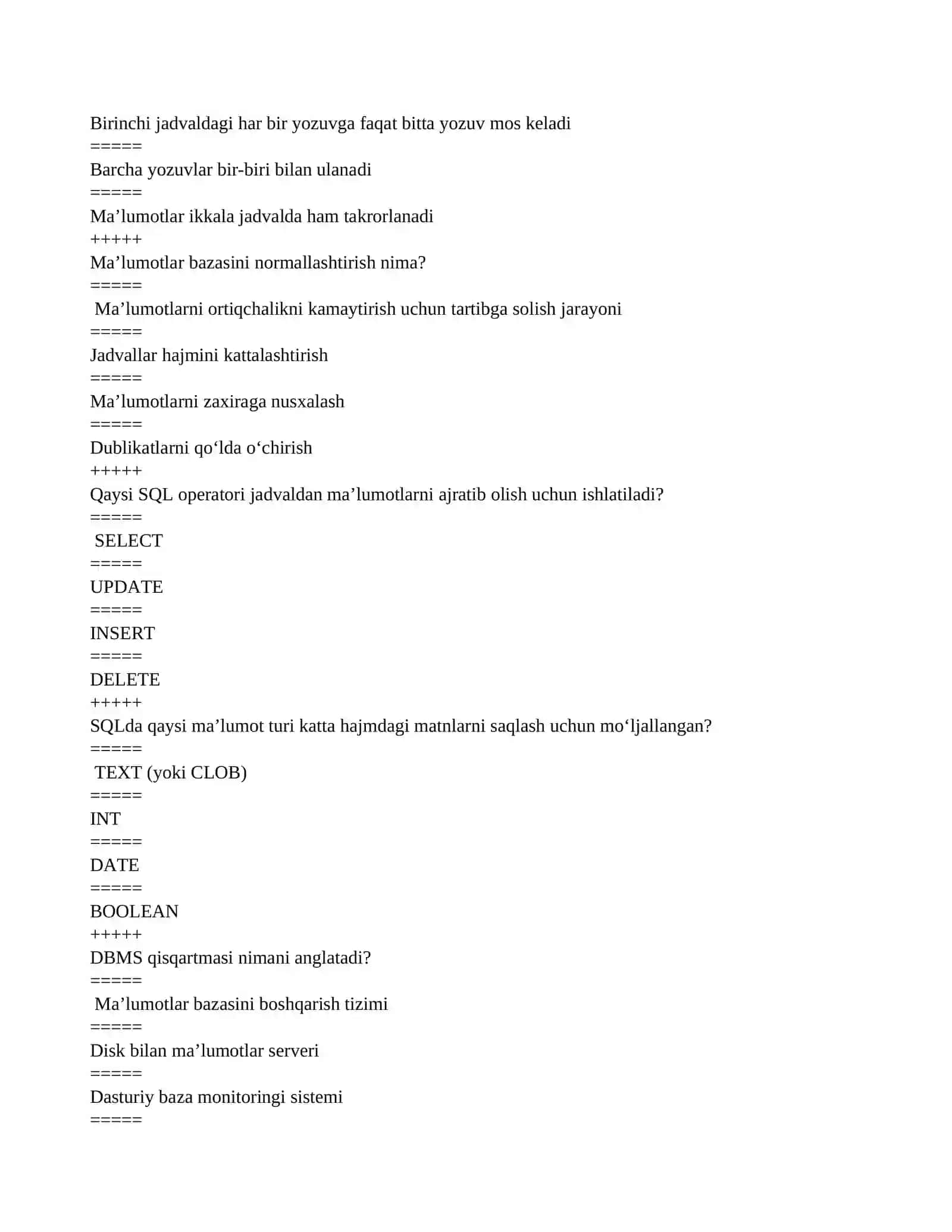 Birinchi jadvaldagi har bir yozuvga faqat bitta yozuv mos keladi
=====
Barcha yozuvlar bir-biri bilan ulanadi
=====
Ma’lumotlar ikkala jadvalda ham takrorlanadi
+++++
Ma’lumotlar bazasini normallashtirish nima?
=====
Ma’lumotlarni ortiqchalikni kamaytirish uchun tartibga solish jarayoni
=====
Jadvallar hajmini kattalashtirish
=====
Ma’lumotlarni zaxiraga nusxalash
=====
Dublikatlarni qo‘lda o‘chirish
+++++
Qaysi SQL operatori jadvaldan ma’lumotlarni ajratib olish uchun ishlatiladi?
=====
SELECT
=====
UPDATE
=====
INSERT
=====
DELETE
+++++
SQLda qaysi ma’lumot turi katta hajmdagi matnlarni saqlash uchun mo‘ljallangan?
=====
TEXT (yoki CLOB)
=====
INT
=====
DATE
=====
BOOLEAN
+++++
DBMS qisqartmasi nimani anglatadi?
=====
Ma’lumotlar bazasini boshqarish tizimi
=====
Disk bilan ma’lumotlar serveri
=====
Dasturiy baza monitoringi sistemi
=====